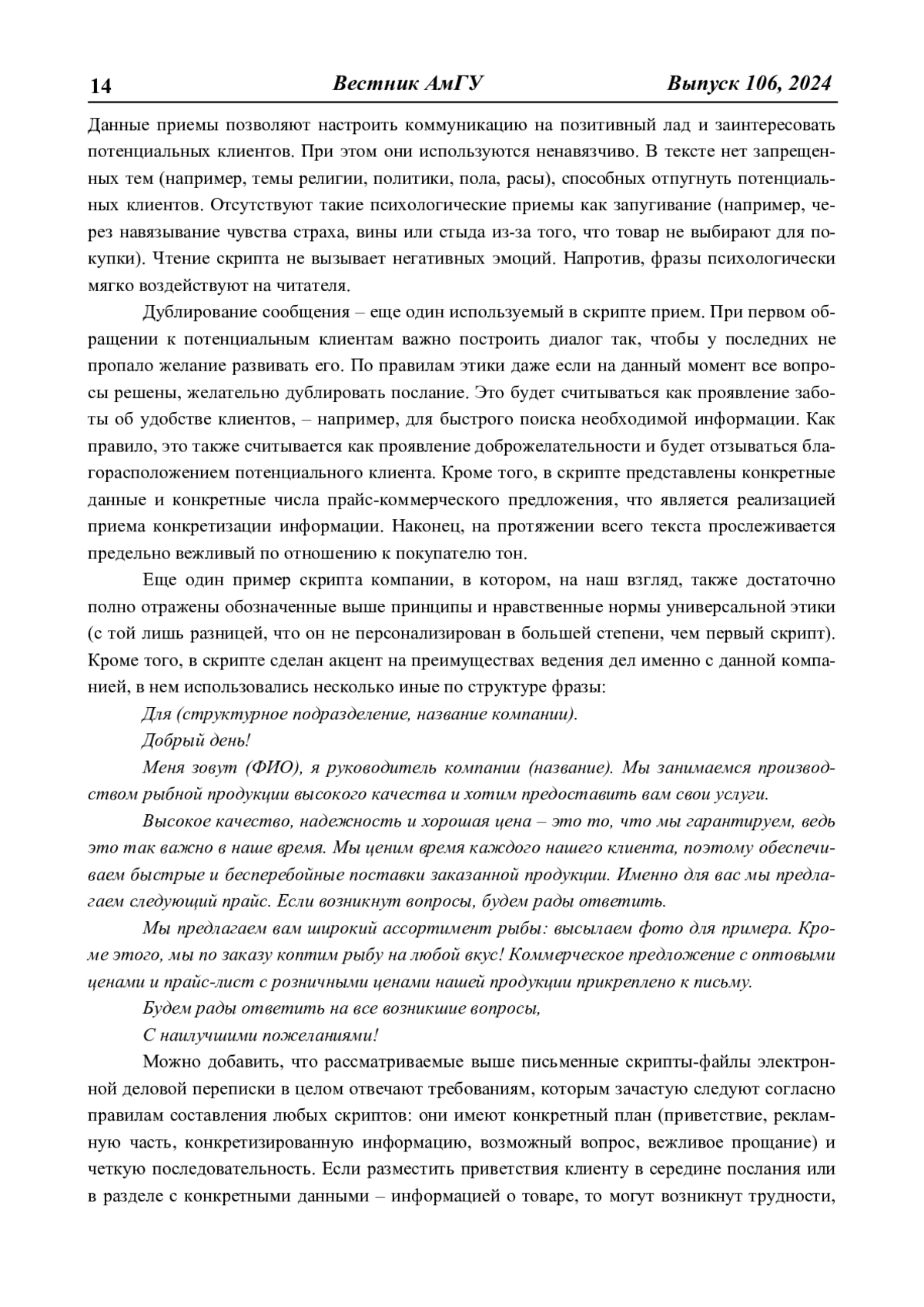 14 Вестник АмГУ Выпуск 106, 2024

Данные приемы позволяют настроить коммуникацию на позитивный лад и заинтересовать потенциальных клиентов. При этом они используются ненавязчиво. В тексте нет запрещенных тем (например, темы религии, политики, пола, расы), способных отпугнуть потенциальных клиентов. Отсутствуют такие психологические приемы как запугивание (например, через навязывание чувства страха, вины или стыда из-за того, что товар не выбирают для покупки). Чтение скрипта не вызывает негативных эмоций. Напротив, фразы психологически мягко воздействуют на читателя.

Дублирование сообщения – еще один используемый в скрипте прием. При первом обращении к потенциальным клиентам важно построить диалог так, чтобы у последних не пропало желание развивать его. По правилам этики даже если на данный момент все вопросы решены, желательно дублировать послание. Это будет считываться как проявление заботы об удобстве клиентов, – например, для быстрого поиска необходимой информации. Как правило, это также считывается как проявление доброжелательности и будет отзываться благорасположением потенциального клиента. Кроме того, в скрипте представлены конкретные данные и конкретные числа прайс-коммерческого предложения, что является реализацией приема конкретизации информации. Наконец, на протяжении всего текста прослеживается предельно вежливый по отношению к покупателю тон.

Еще один пример скрипта компании, в котором, на наш взгляд, также достаточно полно отражены обозначенные выше принципы и нравственные нормы универсальной этики (с той лишь разницей, что он не персонализирован в большей степени, чем первый скрипт). Кроме того, в скрипте сделан акцент на преимуществах ведения дел именно с данной компанией, в нем использовались несколько иные по структуре фразы:

Для (структурное подразделение, название компании).

Добрый день!

Меня зовут (ФИО), я руководитель компании (название). Мы занимаемся производством рыбной продукции высокого качества и хотим предоставить вам свои услуги.

Высокое качество, надежность и хорошая цена – это то, что мы гарантируем, ведь это так важно в наше время. Мы ценим время каждого нашего клиента, поэтому обеспечиваем быстрые и бесперебойные поставки заказанной продукции. Именно для вас мы предлагаем следующий прайс. Если возникнут вопросы, будем рады ответить.

Мы предлагаем вам широкий ассортимент рыбы: высылаем фото для примера. Кроме этого, мы по заказу коптим рыбу на любой вкус! Коммерческое предложение с оптовыми ценами и прайс-лист с розничными ценами нашей продукции прикреплено к письму.

Будем рады ответить на все возникшие вопросы,

С наилучшими пожеланиями!

Можно добавить, что рассматриваемые выше письменные скрипты-файлы электронной деловой переписки в целом отвечают требованиям, которым зачастую следуют согласно правилам составления любых скриптов: они имеют конкретный план (приветствие, рекламную часть, конкретизированную информацию, возможный вопрос, вежливое прощание) и четкую последовательность. Если разместить приветствия клиенту в середине послания или в разделе с конкретными данными – информацией о товаре, то могут возникнут трудности,